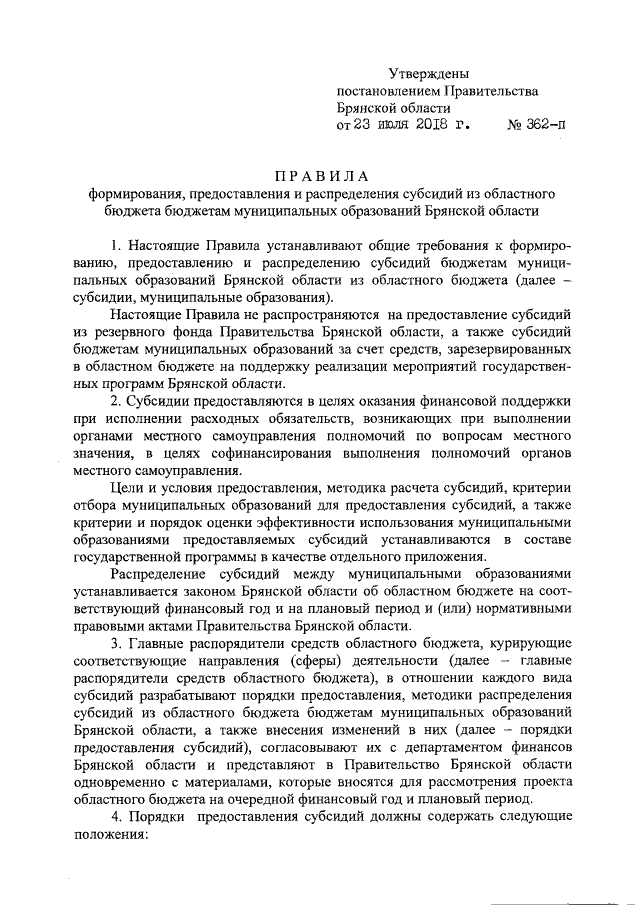 Утверждены
постановлением Правительства
Брянской области
от 23 июля 2018 г. № 362-п

ПРАВИЛА
формирования, предоставления и распределения субсидий из областного бюджета бюджетам муниципальных образований Брянской области

1. Настоящие Правила устанавливают общие требования к формированию, предоставлению и распределению субсидий бюджетам муниципальных образований Брянской области из областного бюджета (далее – субсидии, муниципальные образования).

Настоящие Правила не распространяются на предоставление субсидий из резервного фонда Правительства Брянской области, а также субсидий бюджетам муниципальных образований за счет средств, зарезервированных в областном бюджете на поддержку реализации мероприятий государственных программ Брянской области.

2. Субсидии предоставляются в целях оказания финансовой поддержки при исполнении расходных обязательств, возникающих при выполнении органами местного самоуправления полномочий по вопросам местного значения, в целях софинансирования выполнения полномочий органов местного самоуправления.

Цели и условия предоставления, методика расчета субсидий, критерии отбора муниципальных образований для предоставления субсидий, а также критерии и порядок оценки эффективности использования муниципальными образованиями предоставляемых субсидий устанавливаются в составе государственной программы в качестве отдельного приложения.

Распределение субсидий между муниципальными образованиями устанавливается законом Брянской области об областном бюджете на соответствующий финансовый год и на плановый период и (или) нормативными правовыми актами Правительства Брянской области.

3. Главные распорядители средств областного бюджета, курирующие соответствующие направления (сферы) деятельности (далее – главные распорядители средств областного бюджета), в отношении каждого вида субсидий разрабатывают порядки предоставления, методики распределения субсидий из областного бюджета бюджетам муниципальных образований Брянской области, а также внесения изменений в них (далее – порядки предоставления субсидий), согласовывают их с департаментом финансов Брянской области и представляют в Правительство Брянской области одновременно с материалами, которые вносятся для рассмотрения проекта областного бюджета на очередной финансовый год и плановый период.

4. Порядки предоставления субсидий должны содержать следующие положения: